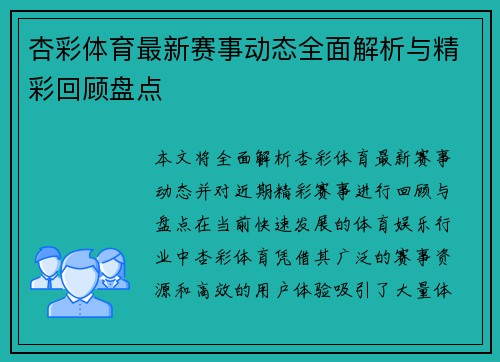 杏彩体育最新赛事动态全面解析与精彩回顾盘点

本文将全面解析杏彩体育最新赛事动态并对近期精彩赛事进行回顾与盘点在当前快速发展的体育娱乐行业中杏彩体育凭借其广泛的赛事资源和高效的用户体验吸引了大量体